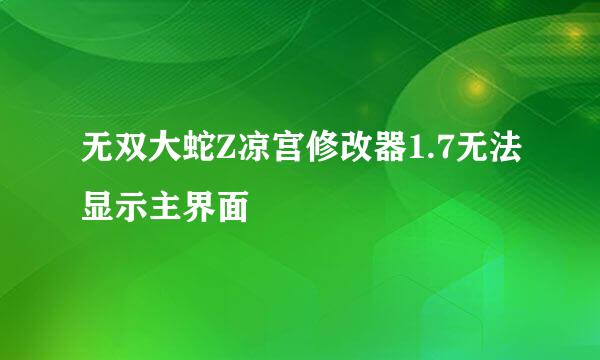 无双大蛇Z凉宫修改器1.7无法显示主界面